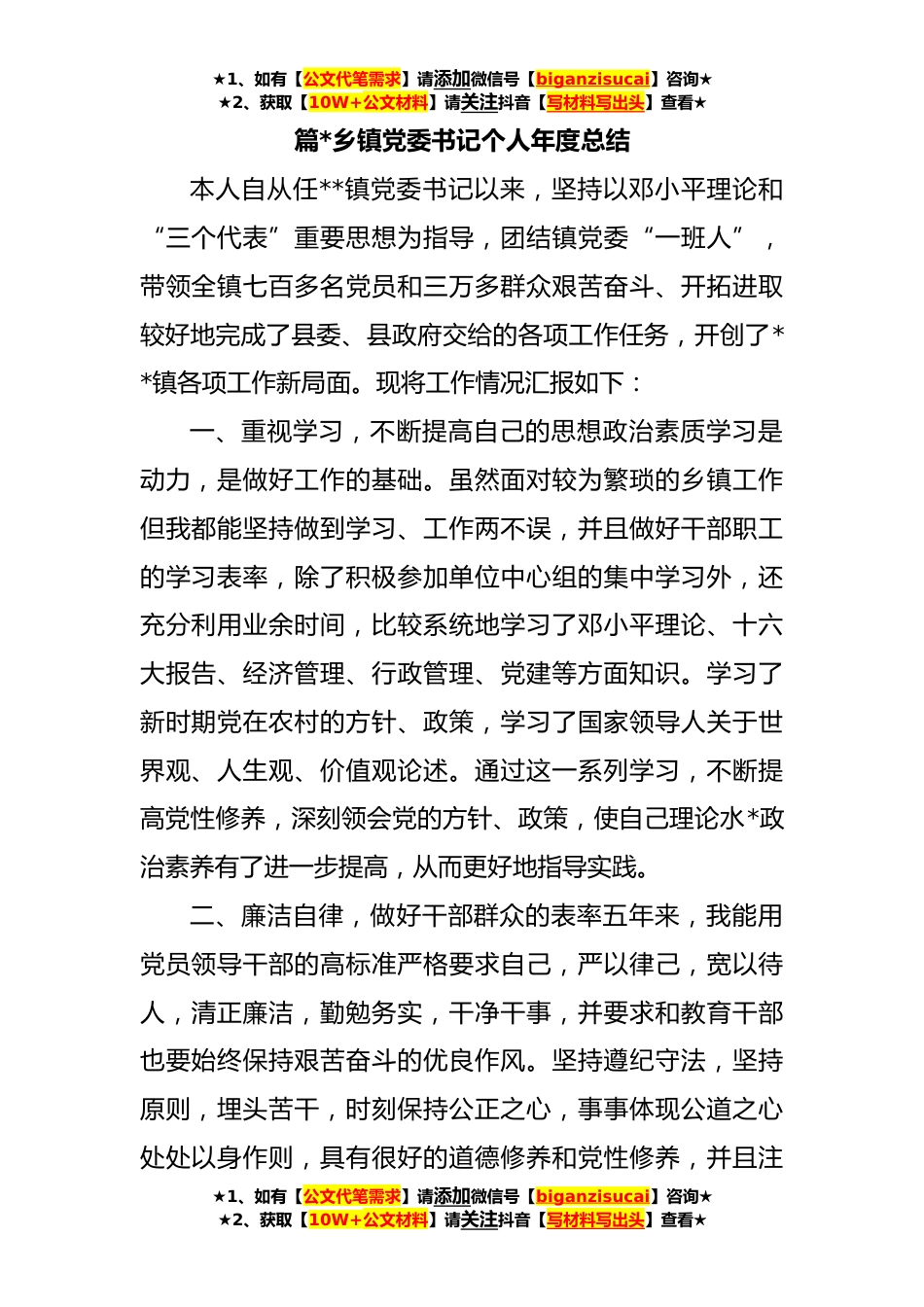 ★1、如有【公文代笔需求】请添加微信号【biganzisucai】咨询★
★2、获取【10W+公文材料】请关注抖音【写材料写出头】查看★

篇*乡镇党委书记个人年度总结

本人自从任**镇党委书记以来，坚持以邓小平理论和“三个代表”重要思想为指导，团结镇党委“一班人”，带领全镇七百多名党员和三万多群众艰苦奋斗、开拓进取较好地完成了县委、县政府交给的各项工作任务，开创了**镇各项工作新局面。现将工作情况汇报如下：

一、重视学习，不断提高自己的思想政治素质学习是动力，是做好工作的基础。虽然面对较为繁琐的乡镇工作但我都能坚持做到学习、工作两不误，并且做好干部职工的学习表率，除了积极参加单位中心组的集中学习外，还充分利用业余时间，比较系统地学习了邓小平理论、十六大报告、经济管理、行政管理、党建等方面知识。学习了新时期党在农村的方针、政策，学习了国家领导人关于世界观、人生观、价值观论述。通过这一系列学习，不断提高党性修养，深刻领会党的方针、政策，使自己理论水*政治素养有了进一步提高，从而更好地指导实践。

二、廉洁自律，做好干部群众的表率五年来，我能用党员领导干部的高标准严格要求自己，严以律己，宽以待人，清正廉洁，勤勉务实，干净干事，并要求和教育干部也要始终保持艰苦奋斗的优良作风。坚持遵纪守法，坚持原则，埋头苦干，时刻保持公正之心，事事体现公道之心处处以身作则，具有很好的道德修养和党性修养，并且注

★1、如有【公文代笔需求】请添加微信号【biganzisucai】咨询★
★2、获取【10W+公文材料】请关注抖音【写材料写出头】查看★